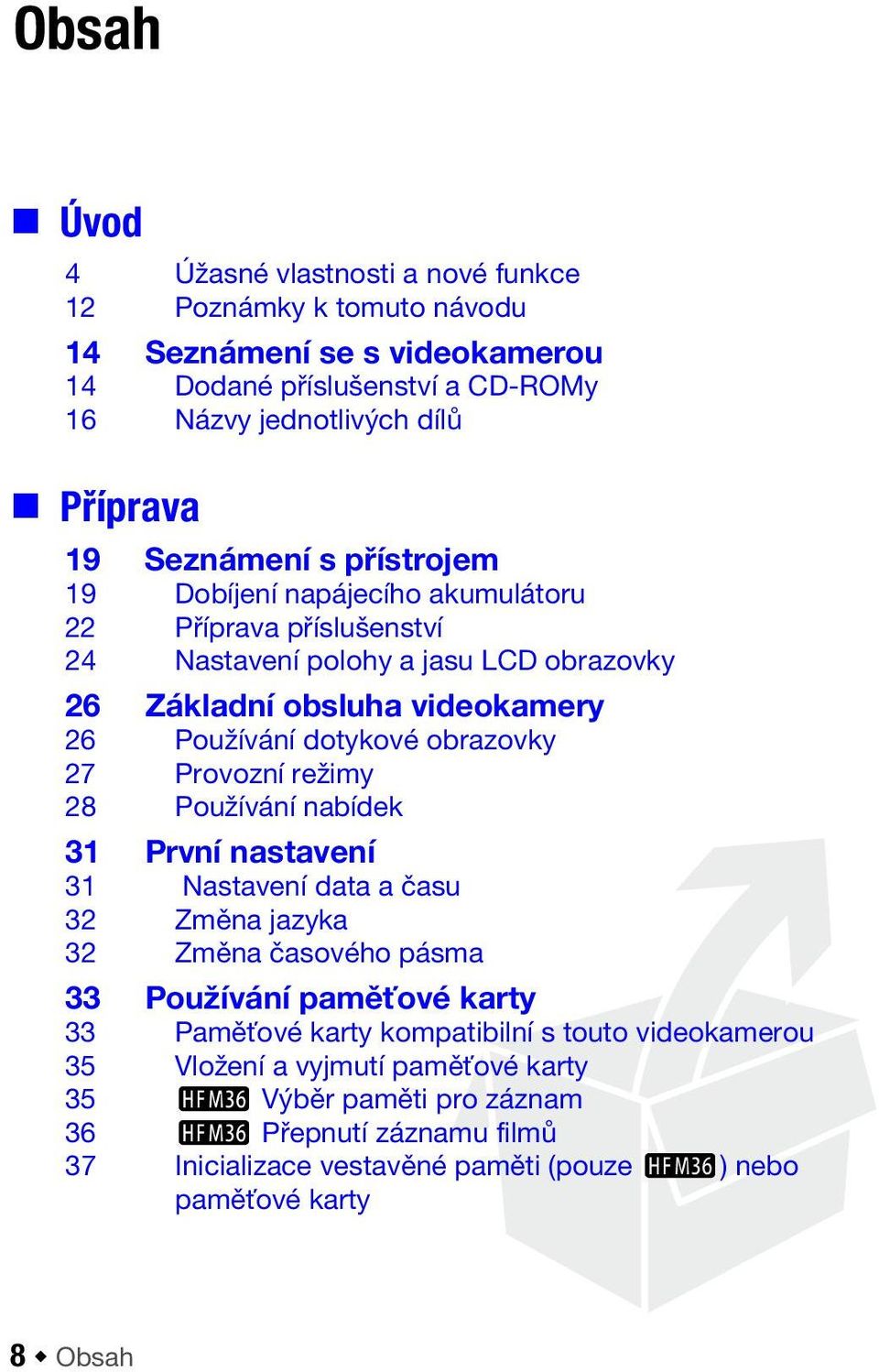 Obsah

Úvod

4 Úžasné vlastnosti a nové funkce
12 Poznámky k tomuto návodu

14 Seznámení se s videokamerou
14 Dodané příslušenství a CD-ROMy
16 Názvy jednotlivých dílů

Příprava

19 Seznámení s přístrojem
19 Dobíjení napájecího akumulátoru
22 Příprava příslušenství
24 Nastavení polohy a jasu LCD obrazovky

26 Základní obsluha videokamery
26 Používání dotykové obrazovky
27 Provozní režimy
28 Používání nabídek

31 První nastavení
31 Nastavení data a času
32 Změna jazyka
32 Změna časového pásma

33 Používání paměťové karty
33 Paměťové karty kompatibilní s touto videokamerou
35 Vložení a vyjmutí paměťové karty
35 HFM36 Výběr paměti pro záznam
36 HFM36 Přepnutí záznamu filmů
37 Inicializace vestavěné paměti (pouze HFM36) nebo paměťové karty

8 ◆ Obsah